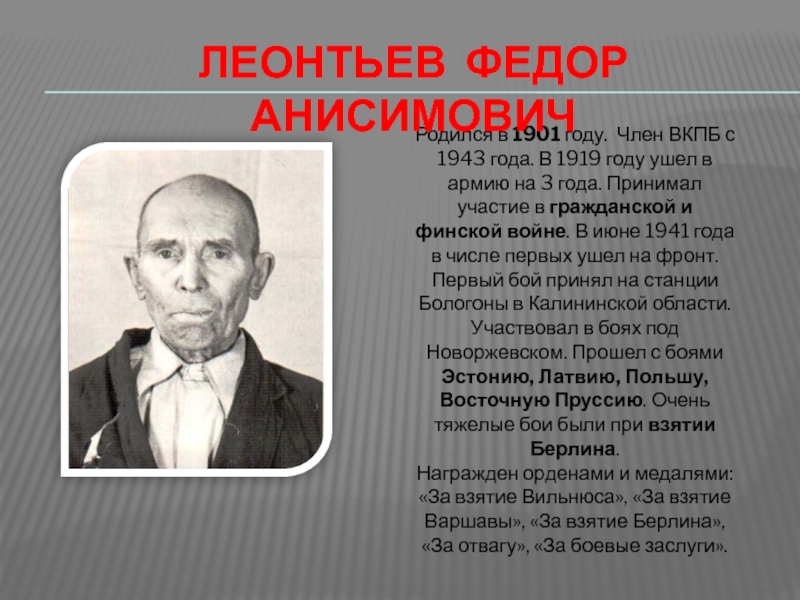 ЛЕОНТЬЕВ ФЕДОР АНИСИМОВИЧ

Родился в 1901 году. Член ВКПБ с 1943 года. В 1919 году ушел в армию на 3 года. Принимал участие в гражданской и финской войне. В июне 1941 года в числе первых ушел на фронт. Первый бой принял на станции Бологоны в Калининской области. Участвовал в боях под Новоржевском. Прошел с боями Эстонию, Латвию, Польшу, Восточную Пруссию. Очень тяжелые бои были при взятии Берлина.

Награжден орденами и медалями: «За взятие Вильнюса», «За взятие Варшавы», «За взятие Берлина», «За отвагу», «За боевые заслуги».